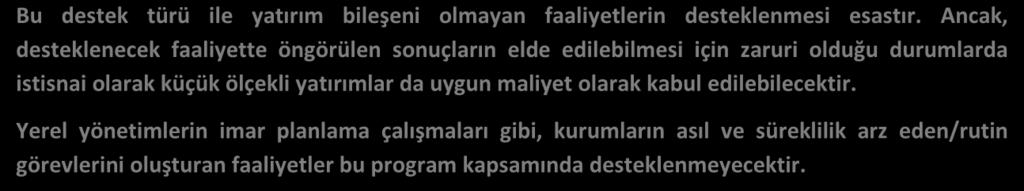 Bu destek türü ile yatırım bileşeni olmayan faaliyetlerin desteklenmesi esastır. Ancak, desteklenecek faaliyette öngörülen sonuçların elde edilebilmesi için zaruri olduğu durumlarda istisnai olarak küçük ölçekli yatırımlar da uygun maliyet olarak kabul edilebilecektir.

Yerel yönetimlerin imar planlama çalışmaları gibi, kurumların asıl ve süreklilik arz eden/rutin görevlerini oluşturan faaliyetler bu program kapsamında desteklenmeyecektir.